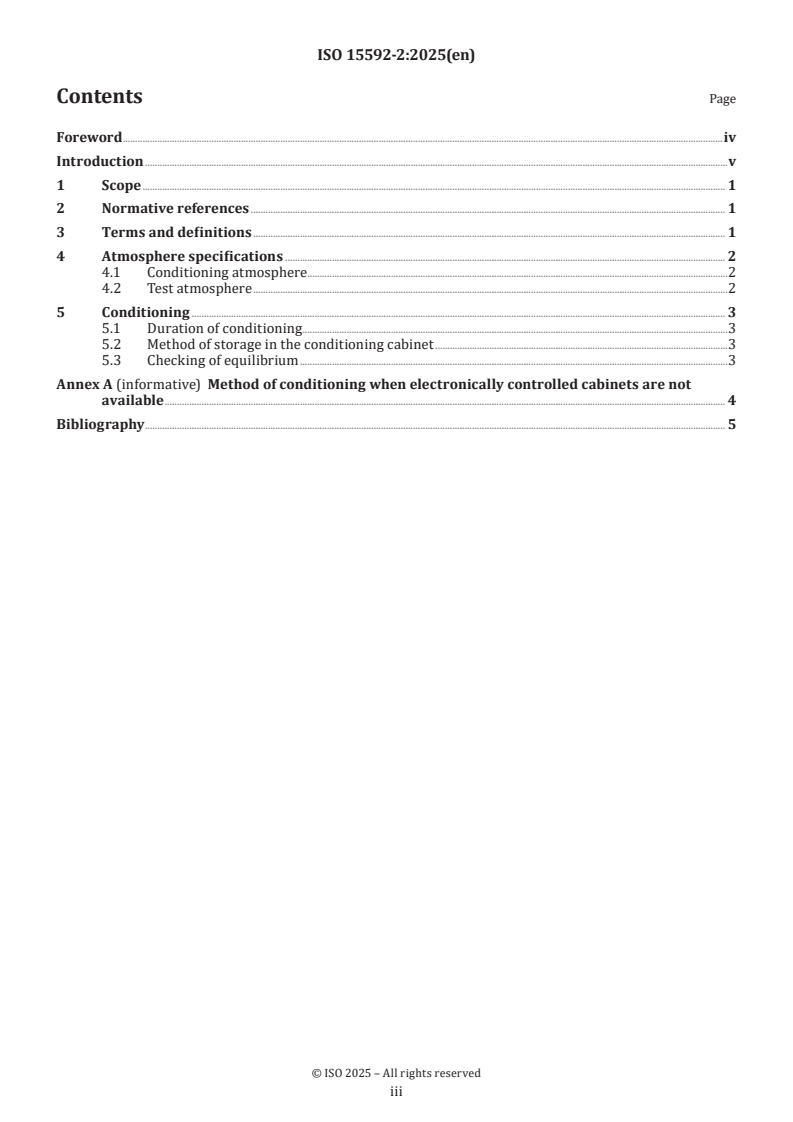 ISO 15592-2:2025(en)

Contents

Page

Foreword iv
Introduction v
1 Scope 1
2 Normative references 1
3 Terms and definitions 1
4 Atmosphere specifications 2
4.1 Conditioning atmosphere 2
4.2 Test atmosphere 2
5 Conditioning 3
5.1 Duration of conditioning 3
5.2 Method of storage in the conditioning cabinet 3
5.3 Checking of equilibrium 3
Annex A (informative) Method of conditioning when electronically controlled cabinets are not available 4
Bibliography 5

© ISO 2025 – All rights reserved
iii